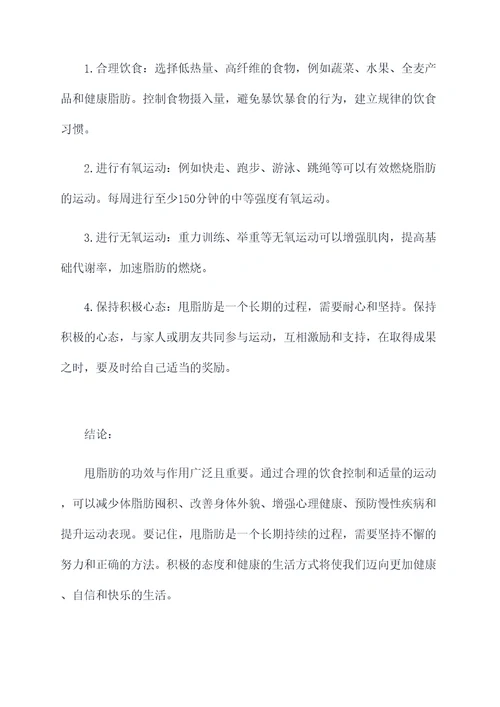 1. 合理饮食：选择低热量、高纤维的食物，例如蔬菜、水果、全麦产品和健康脂肪。控制食物摄入量，避免暴饮暴食的行为，建立规律的饮食习惯。

2. 进行有氧运动：例如快走、跑步、游泳、跳绳等可以有效燃烧脂肪的运动。每周进行至少150分钟的中等强度有氧运动。

3. 进行无氧运动：重力训练、举重等无氧运动可以增强肌肉，提高基础代谢率，加速脂肪的燃烧。

4. 保持积极心态：甩脂肪是一个长期的过程，需要耐心和坚持。保持积极的心态，与家人或朋友共同参与运动，互相激励和支持，在取得成果之时，要及时给自己适当的奖励。

结论：

甩脂肪的功效与作用广泛且重要。通过合理的饮食控制和适量的运动，可以减少体脂肪囤积、改善身体外貌、增强心理健康、预防慢性疾病和提升运动表现。要记住，甩脂肪是一个长期持续的过程，需要坚持不懈的努力和正确的方法。积极的态度和健康的生活方式将使我们迈向更加健康、自信和快乐的生活。